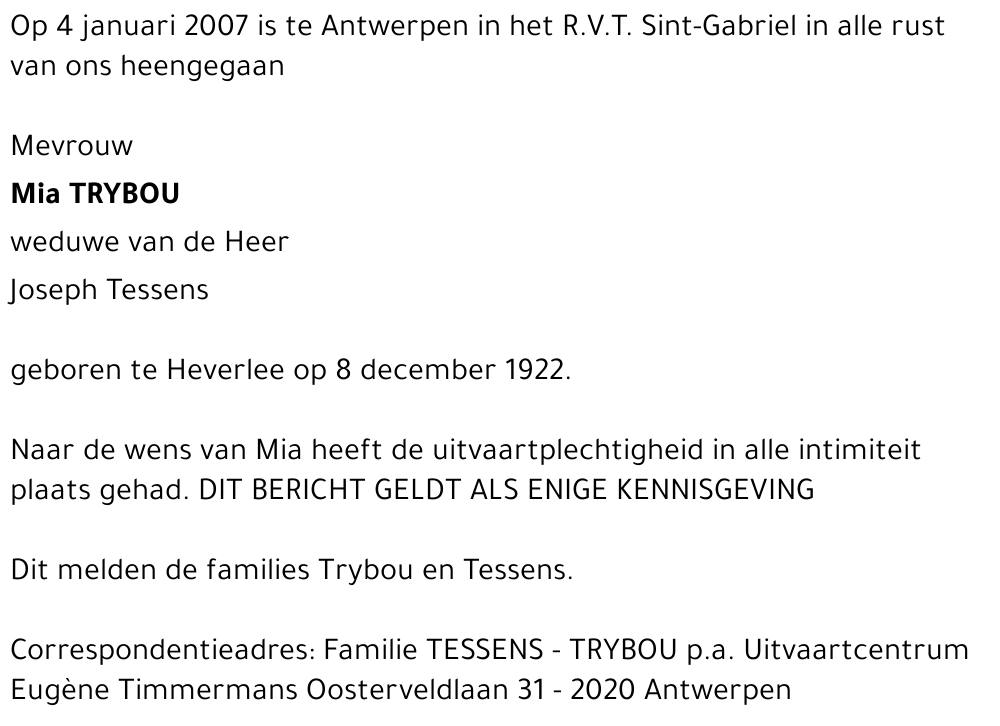 Op 4 januari 2007 is te Antwerpen in het R.V.T. Sint-Gabriel in alle rust van ons heengegaan

Mevrouw

Mia TRYBOU

weduwe van de Heer

Joseph Tessens

geboren te Heverlee op 8 december 1922.

Naar de wens van Mia heeft de uitvaartplechtigheid in alle intimiteit plaats gehad. DIT BERICHT GELDT ALS ENIGE KENNISGEVING

Dit melden de families Trybou en Tessens.

Correspondentieadres: Familie TESSENS - TRYBOU p.a. Uitvaartcentrum Eugène Timmermans Oosterveldlaan 31 - 2020 Antwerpen